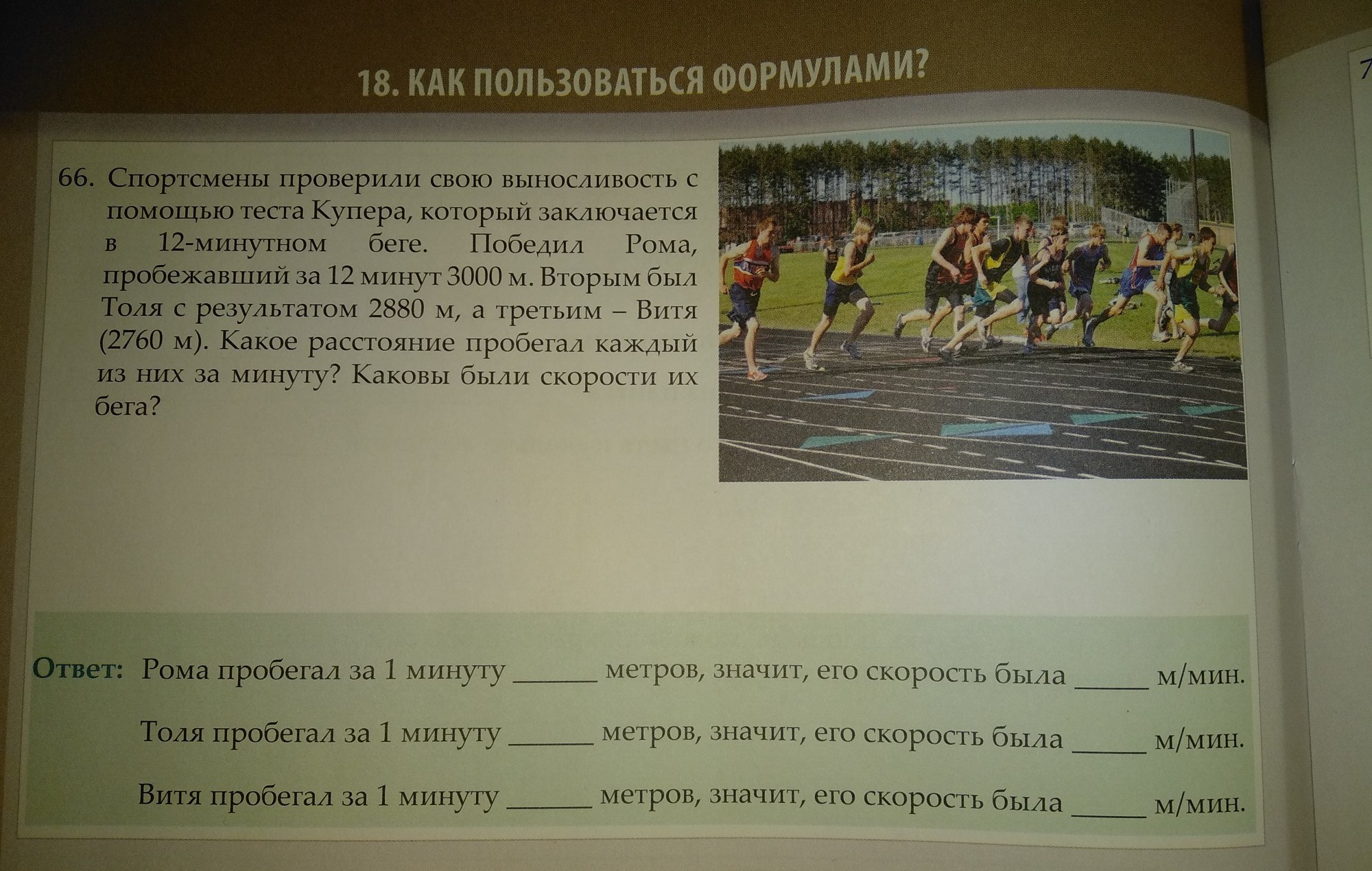 18. КАК ПОЛЬЗОВАТЬСЯ ФОРМУЛАМИ?

66. Спортсмены проверили свою выносливость с помощью теста Купера, который заключается в 12-минутном беге. Победил Рома, пробежавший за 12 минут 3000 м. Вторым был Толя с результатом 2880 м, а третьим – Витя (2760 м). Какое расстояние пробегал каждый из них за минуту? Каковы были скорости их бега?

Ответ: Рома пробегал за 1 минуту ____ метров, значит, его скорость была ____ м/мин.

Толя пробегал за 1 минуту ____ метров, значит, его скорость была ____ м/мин.

Витя пробегал за 1 минуту ____ метров, значит, его скорость была ____ м/мин.